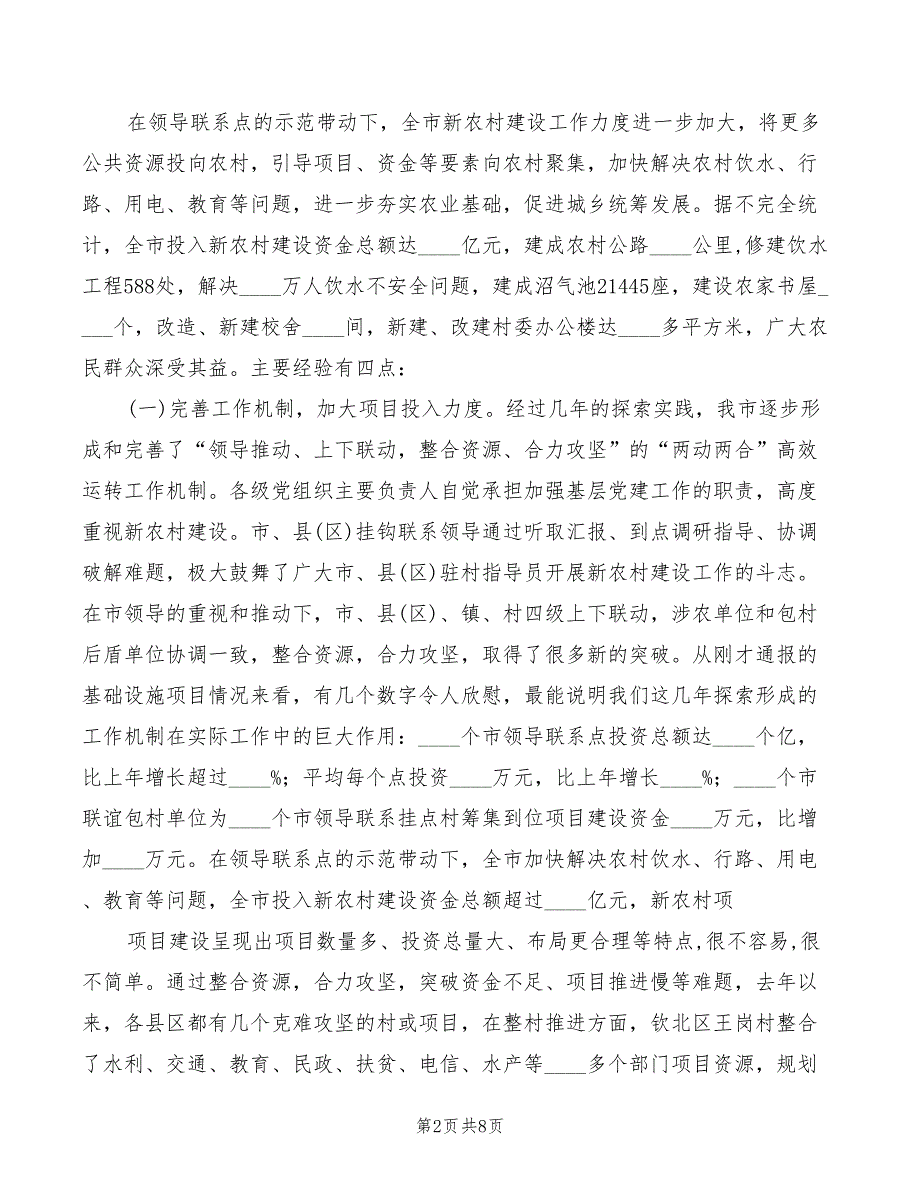 在领导联系点的示范带动下，全市新农村建设工作力度进一步加大，将更多公共资源投向农村，引导项目、资金等要素向农村聚集，加快解决农村饮水、行路、用电、教育等问题，进一步夯实农业基础，促进城乡统筹发展。据不完全统计，全市投入新农村建设资金总额达____亿元，建成农村公路____公里，修建饮水工程588处，解决____万人饮水不安全问题，建成沼气池21445座，建设农家书屋____个，改造、新建校舍____间，新建、改建村委办公楼达____多平方米，广大农民群众深受其益。主要经验有四点：

(一)完善工作机制，加大项目投入力度。经过几年的探索实践，我市逐步形成和完善了“领导推动、上下联动，整合资源、合力攻坚”的“两动两合”高效运转工作机制。各级党组织主要负责人自觉承担加强基层党建工作的职责，高度重视新农村建设。市、县(区)挂钩联系领导通过听取汇报、到点调研指导、协调破解难题，极大鼓舞了广大市、县(区)驻村指导员开展新农村建设工作的斗志。在市领导的重视和推动下，市、县(区)、镇、村四级上下联动，涉农单位和包村后盾单位协调一致，整合资源，合力攻坚，取得了很多新的突破。从刚才通报的基础设施项目情况来看，有几个数字令人欣慰，最能说明我们这几年探索形成的工作机制在实际工作中的巨大作用：____个市领导联系点投资总额达____个亿，比上年增长超过____%；平均每个点投资____万元，比上年增长____%；____个市联谊包村单位为____个市领导联系挂点村筹集到位项目建设资金____万元，比增加____万元。在领导联系点的示范带动下，全市加快解决农村饮水、行路、用电、教育等问题，全市投入新农村建设资金总额超过____亿元，新农村项

项目建设呈现出项目数量多、投资总量大、布局更合理等特点，很不容易，很不简单。通过整合资源，合力攻坚，突破资金不足、项目推进慢等难题，去年以来，各县区都有几个克难攻坚的村或项目，在整村推进方面，钦北区王岗村整合了水利、交通、教育、民政、扶贫、电信、水产等____多个部门项目资源，规划

第2页 共8页